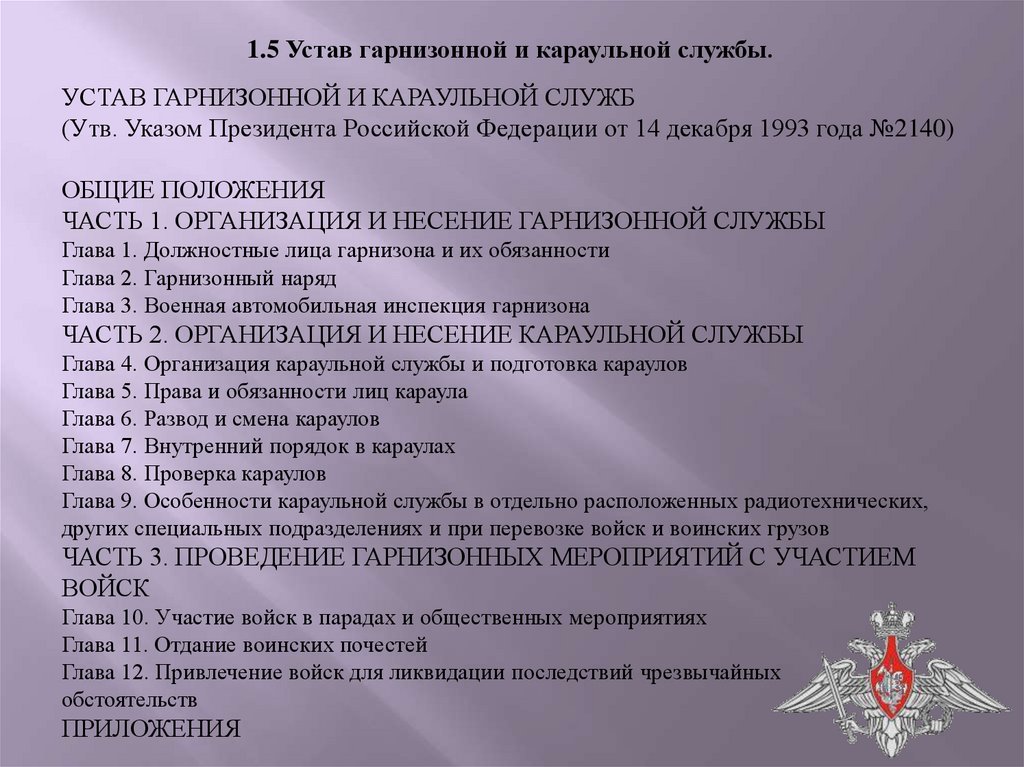 1.5 Устав гарнизонной и караульной службы.

УСТАВ ГАРНИЗОННОЙ И КАРАУЛЬНОЙ СЛУЖБ
(Утв. Указом Президента Российской Федерации от 14 декабря 1993 года №2140)

ОБЩИЕ ПОЛОЖЕНИЯ
ЧАСТЬ 1. ОРГАНИЗАЦИЯ И НЕСЕНИЕ ГАРНИЗОННОЙ СЛУЖБЫ
Глава 1. Должностные лица гарнизона и их обязанности
Глава 2. Гарнизонный наряд
Глава 3. Военная автомобильная инспекция гарнизона
ЧАСТЬ 2. ОРГАНИЗАЦИЯ И НЕСЕНИЕ КАРАУЛЬНОЙ СЛУЖБЫ
Глава 4. Организация караульной службы и подготовка караулов
Глава 5. Права и обязанности лиц караула
Глава 6. Развод и смена караулов
Глава 7. Внутренний порядок в караулах
Глава 8. Проверка караулов
Глава 9. Особенности караульной службы в отдельно расположенных радиотехнических, других специальных подразделениях и при перевозке войск и воинских грузов
ЧАСТЬ 3. ПРОВЕДЕНИЕ ГАРНИЗОННЫХ МЕРОПРИЯТИЙ С УЧАСТИЕМ ВОЙСК
Глава 10. Участие войск в парадах и общественных мероприятиях
Глава 11. Отдание воинских почестей
Глава 12. Привлечение войск для ликвидации последствий чрезвычайных обстоятельств
ПРИЛОЖЕНИЯ